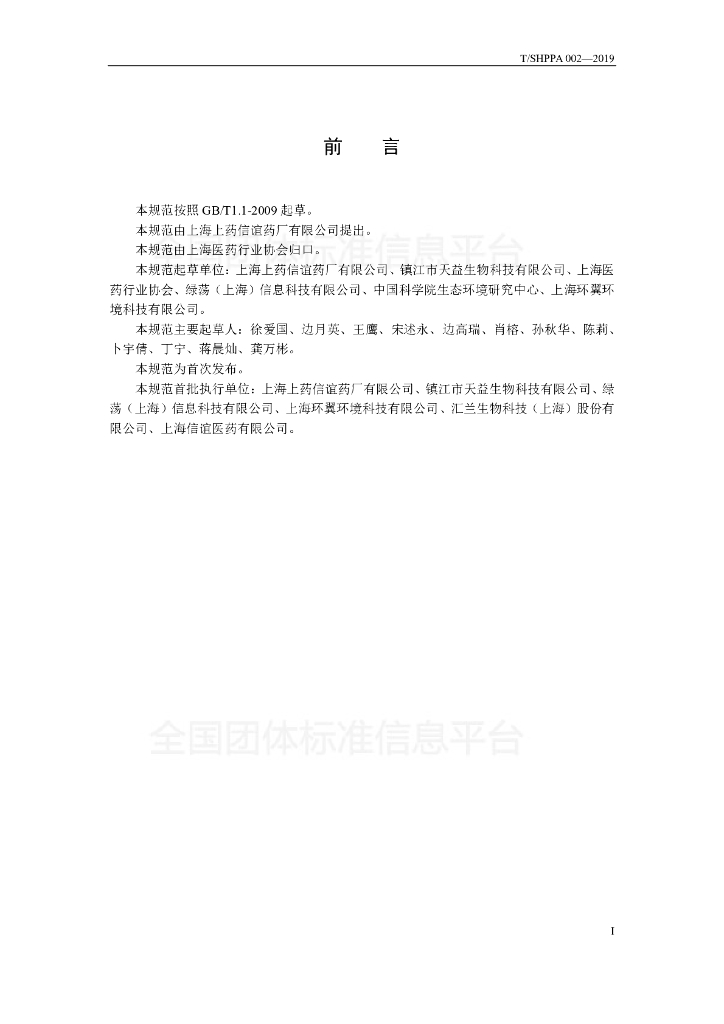 T/SHPPA 002—2019

前　言

本规范按照 GB/T1.1-2009 起草。

本规范由上海上药信谊药厂有限公司提出。

本规范由上海医药行业协会归口。

本规范起草单位：上海上药信谊药厂有限公司、镇江市天益生物科技有限公司、上海医药行业协会、绿荡（上海）信息科技有限公司、中国科学院生态环境研究中心、上海环翼环境科技有限公司。

本规范主要起草人：徐爱国、边月英、王鹰、宋述永、边高瑞、肖榕、孙秋华、陈莉、卜宇倩、丁宁、蒋晨灿、龚万彬。

本规范为首次发布。

本规范首批执行单位：上海上药信谊药厂有限公司、镇江市天益生物科技有限公司、绿荡（上海）信息科技有限公司、上海环翼环境科技有限公司、汇兰生物科技（上海）股份有限公司、上海信谊医药有限公司。

全国团体标准信息平台

全国团体标准信息平台

I